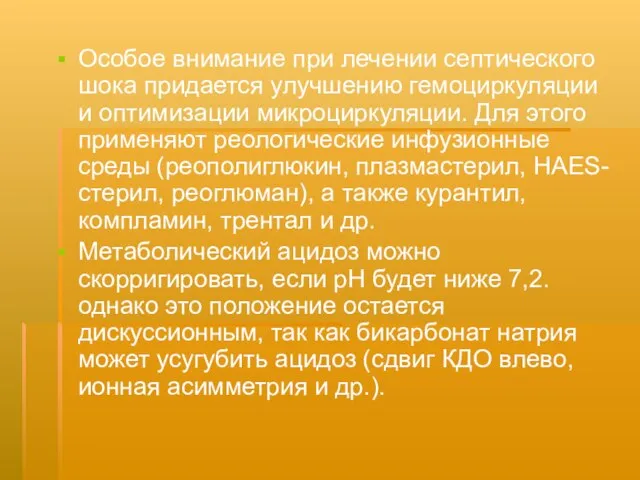 Особое внимание при лечении септического шока придается улучшению гемоциркуляции и оптимизации микроциркуляции. Для этого применяют реологические инфузионные среды (реополиглюкин, плазмастерил, HAES-стерил, реоглюман), а также курантил, компламин, трентал и др.

Метаболический ацидоз можно скорригировать, если pH будет ниже 7,2. однако это положение остается дискуссионным, так как бикарбонат натрия может усугубить ацидоз (сдвиг КДО влево, ионная асимметрия и др.).